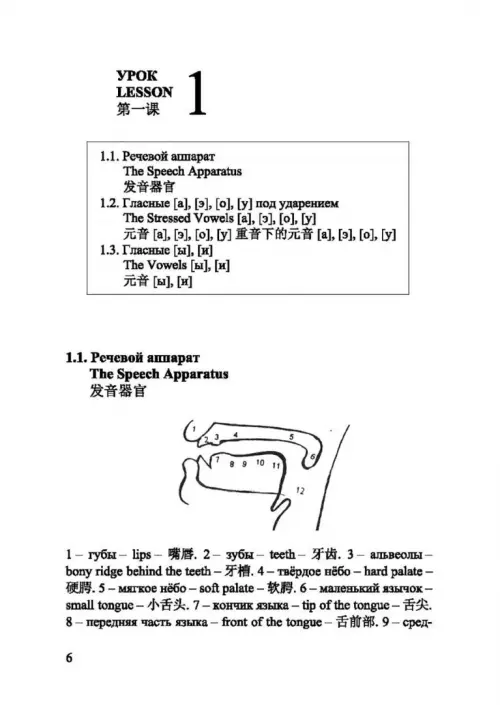 УРОК
LESSON
第一课
1

1.1. Речевой аппарат
The Speech Apparatus
发音器官
1.2. Гласные [а], [э], [о], [у] под ударением
The Stressed Vowels [а], [э], [о], [у]
元音 [а], [э], [о], [у] 重音下的元音 [а], [э], [о], [у]
1.3. Гласные [ы], [и]
The Vowels [ы], [и]
元音 [ы], [и]

1.1. Речевой аппарат
The Speech Apparatus
发音器官

1 2 3 4 5 6 7 8 9 10 11 12

1 – губы – lips – 嘴唇. 2 – зубы – teeth – 牙齿. 3 – альвеолы – bony ridge behind the teeth – 牙槽. 4 – твёрдое нёбо – hard palate – 硬腭. 5 – мягкое нёбо – soft palate – 软腭. 6 – маленький язычок – small tongue – 小舌头. 7 – кончик языка – tip of the tongue – 舌尖. 8 – передняя часть языка – front of the tongue – 舌前部. 9 – сред-

6